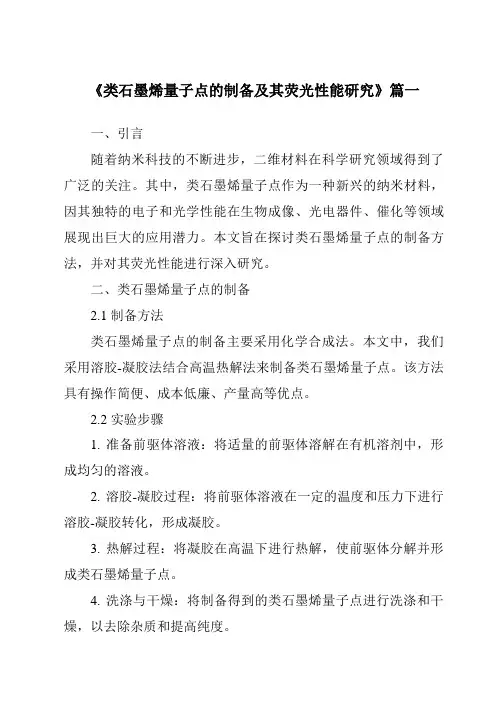 《类石墨烯量子点的制备及其荧光性能研究》篇一

一、引言

随着纳米科技的不断进步，二维材料在科学研究领域得到了广泛的关注。其中，类石墨烯量子点作为一种新兴的纳米材料，因其独特的电子和光学性能在生物成像、光电器件、催化等领域展现出巨大的应用潜力。本文旨在探讨类石墨烯量子点的制备方法，并对其荧光性能进行深入研究。

二、类石墨烯量子点的制备

2.1 制备方法

类石墨烯量子点的制备主要采用化学合成法。本文中，我们采用溶胶-凝胶法结合高温热解法来制备类石墨烯量子点。该方法具有操作简便、成本低廉、产量高等优点。

2.2 实验步骤

1. 准备前驱体溶液：将适量的前驱体溶解在有机溶剂中，形成均匀的溶液。

2. 溶胶-凝胶过程：将前驱体溶液在一定的温度和压力下进行溶胶-凝胶转化，形成凝胶。

3. 热解过程：将凝胶在高温下进行热解，使前驱体分解并形成类石墨烯量子点。

4. 洗涤与干燥：将制备得到的类石墨烯量子点进行洗涤和干燥，以去除杂质和提高纯度。